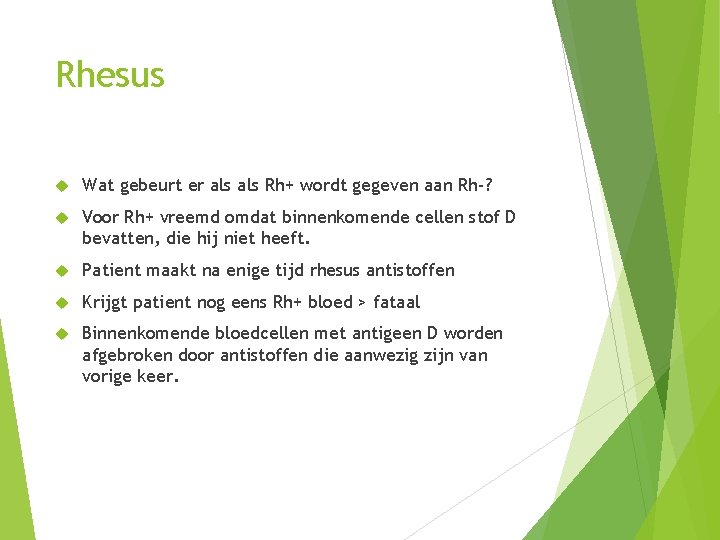 Rhesus

Wat gebeurt er als als Rh+ wordt gegeven aan Rh-?

Voor Rh+ vreemd omdat binnenkomende cellen stof D bevatten, die hij niet heeft.

Patient maakt na enige tijd rhesus antistoffen

Krijgt patient nog eens Rh+ bloed > fataal

Binnenkomende bloedcellen met antigeen D worden afgebroken door antistoffen die aanwezig zijn van vorige keer.